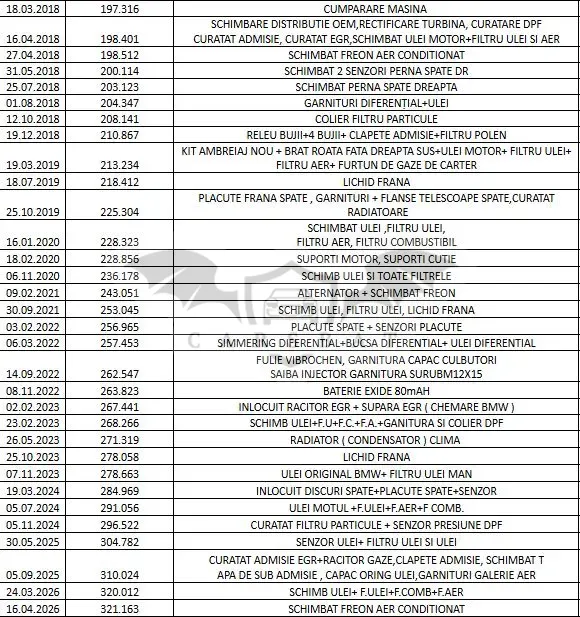 | | | |
|---|---|---|
| 18.03.2018 | 197.316 | CUMPARARE MASINA |
| 16.04.2018 | 198.401 | SCHIMBARE DISTRIBUTIE OEM,RECTIFICARE TURBINA, CURATARE DPF CURATAT ADMISIE, CURATAT EGR,SCHIMBAT ULEI MOTOR+FILTRU ULEI SI AER |
| 27.04.2018 | 198.512 | SCHIMBAT FREON AER CONDITIONAT |
| 31.05.2018 | 200.114 | SCHIMBAT 2 SENZORI PERNA SPATE DR |
| 25.07.2018 | 203.123 | SCHIMBAT PERNA SPATE DREAPTA |
| 01.08.2018 | 204.347 | GARNITURI DIFERENȚIAL+ULEI |
| 12.10.2018 | 208.141 | COLIER FILTRU PARTICULE |
| 19.12.2018 | 210.867 | RELEU BUJII+4 BUJII+ CLAPETE ADMISIE+FILTRU POLEN |
| 19.03.2019 | 213.234 | KIT AMBREIAJ NOU + BRAT ROATA FATA DREAPTA SUS+ULEI MOTOR+ FILTRU ULEI+ FILTRU AER+ FURTUN DE GAZE DE CARTER |
| 18.07.2019 | 218.412 | LICHID FRANA |
| 25.10.2019 | 225.304 | PLACUTE FRANA SPATE , GARNITURI + FLANSE TELESCOAPE SPATE,CURATAT RADIATOARE |
| 16.01.2020 | 228.323 | SCHIMBAT ULEI ,FILTRU ULEI, FILTRU AER, FILTRU COMBUSTIBIL |
| 18.02.2020 | 228.856 | SUPORTI MOTOR, SUPORTI CUTIE |
| 06.11.2020 | 236.178 | SCHIMB ULEI SI TOATE FILTRELE |
| 09.02.2021 | 243.051 | ALTERNATOR + SCHIMBAT FREON |
| 30.09.2021 | 253.045 | SCHIMB ULEI, FILTRU ULEI, LICHID FRANA |
| 03.02.2022 | 256.965 | PLACUTE SPATE + SENZORI PLACUTE |
| 06.03.2022 | 257.453 | SIMMERING DIFERENTIAL+BUCSA DIFERENTIAL+ ULEI DIFERENTIAL |
| 14.09.2022 | 262.547 | FULIE VIBROCHEN, GARNITURA CAPAC CULBUTORI SAIBA INJECTOR GARNITURA SURUBM12X15 |
| 08.11.2022 | 263.823 | BATERIE EXIDE 80mAH |
| 02.02.2023 | 267.441 | INLOCUIT RACITOR EGR + SUPARA EGR ( CHEMARE BMW ) |
| 23.02.2023 | 268.266 | SCHIMB ULEI+F.U+F.C.+F.A.+GANITURA SI COLIER DPF |
| 26.05.2023 | 271.319 | RADIATOR ( CONDENSATOR ) CLIMA |
| 25.10.2023 | 278.058 | LICHID FRANA |
| 07.11.2023 | 278.663 | ULEI ORIGINAL BMW+ FILTRU ULEI MAN |
| 19.03.2024 | 284.969 | INLOCUIT DISCURI SPATE+PLACUTE SPATE+SENZOR |
| 05.07.2024 | 291.056 | ULEI MOTUL +F.ULEI+F.AER+F COMB. |
| 05.11.2024 | 296.522 | CURATAT FILTRU PARTICULE + SENZOR PRESIUNE DPF |
| 30.05.2025 | 304.782 | SENZOR ULEI+ FILTRU ULEI SI ULEI |
| 05.09.2025 | 310.024 | CURATAT ADMISIE EGR+RACITOR GAZE,CLAPETE ADMISIE, SCHIMBAT T APA DE SUB ADMISIE , CAPAC ORING ULEI,GARNITURI GALERIE AER |
| 24.03.2026 | 320.012 | SCHIMB ULEI+ F.ULEI+F.COMB+F.AER |
| 16.04.2026 | 321.163 | SCHIMBAT FREON AER CONDITIONAT |